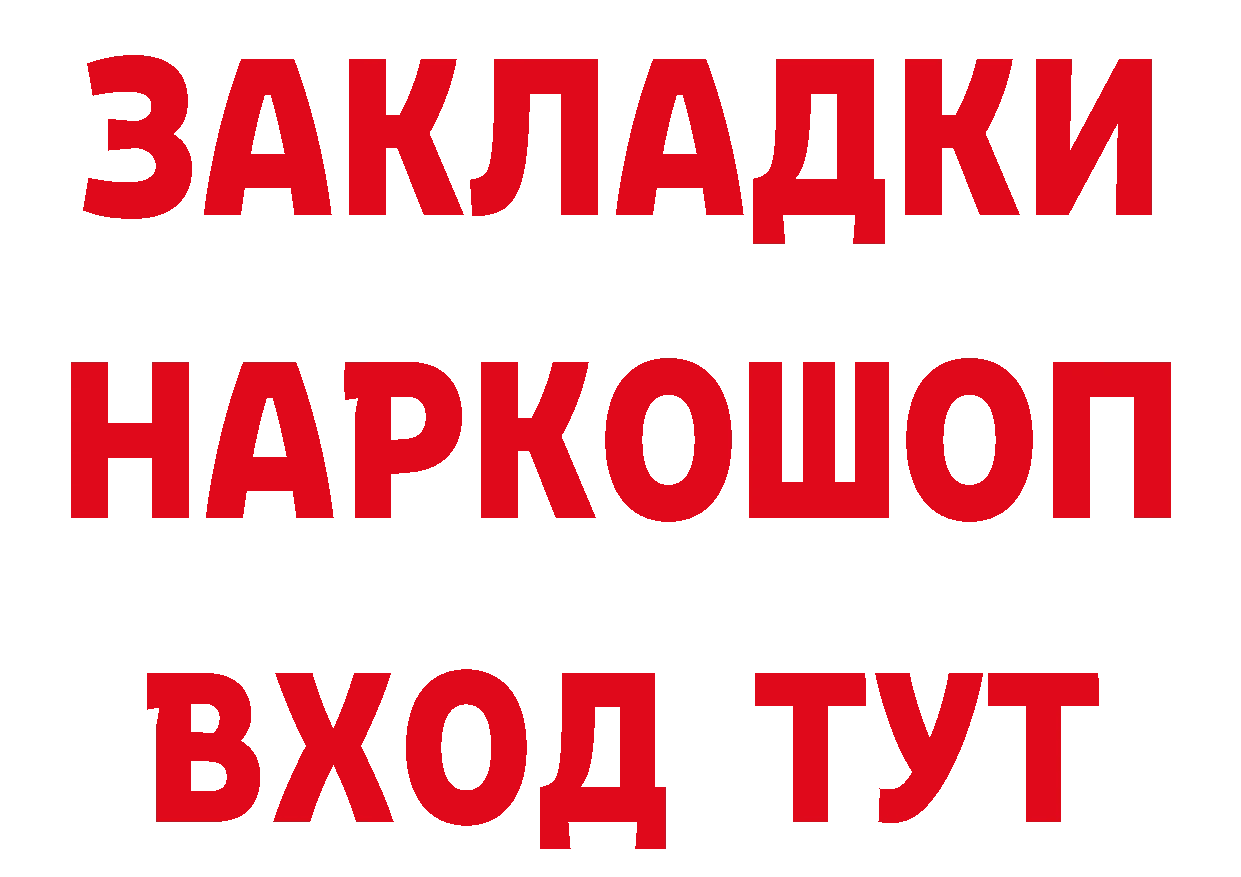 ЗАКЛАДКИ НАРКОШОП ВХОД ТУТ